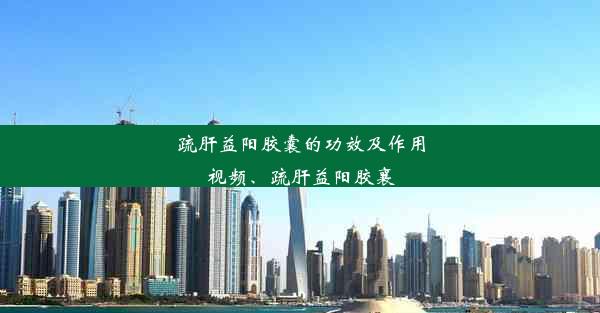 疏肝益阳胶囊的功效及作用视频、疏肝益阳胶囊